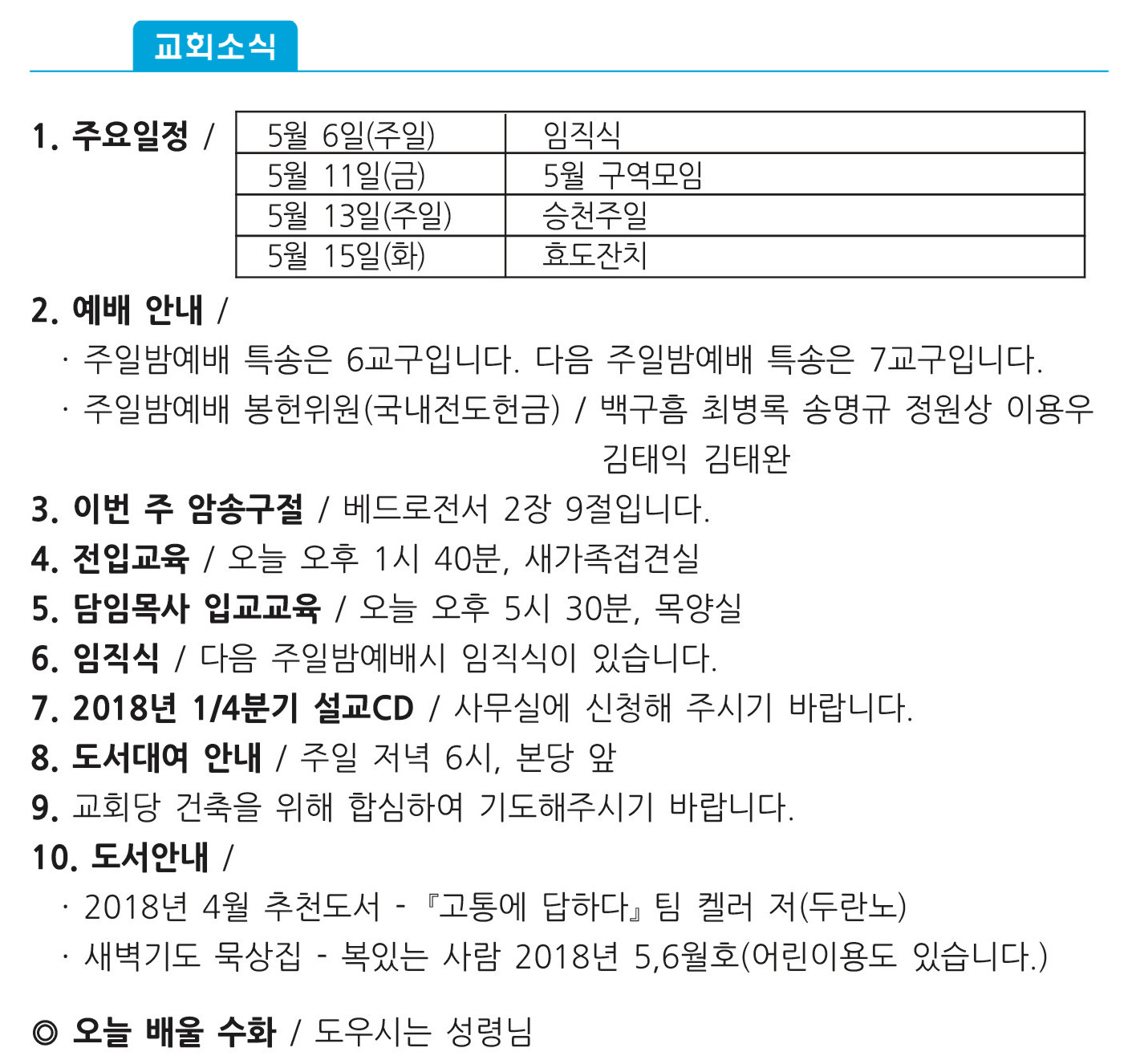 교회소식

1. 주요일정 /

| 5월 6일(주일) | 임직식 |
|---|---|
| 5월 11일(금) | 5월 구역모임 |
| 5월 13일(주일) | 승천주일 |
| 5월 15일(화) | 효도잔치 |

2. 예배 안내 /
· 주일밤예배 특송은 6교구입니다. 다음 주일밤예배 특송은 7교구입니다.
· 주일밤예배 봉헌위원(국내전도헌금) / 백구흠 최병록 송명규 정원상 이용우 김태익 김태완
3. 이번 주 암송구절 / 베드로전서 2장 9절입니다.
4. 전입교육 / 오늘 오후 1시 40분, 새가족접견실
5. 담임목사 입교교육 / 오늘 오후 5시 30분, 목양실
6. 임직식 / 다음 주일밤예배시 임직식이 있습니다.
7. 2018년 1/4분기 설교CD / 사무실에 신청해 주시기 바랍니다.
8. 도서대여 안내 / 주일 저녁 6시, 본당 앞
9. 교회당 건축을 위해 합심하여 기도해주시기 바랍니다.
10. 도서안내 /
· 2018년 4월 추천도서 - 『고통에 답하다』 팀 켈러 저(두란노)
· 새벽기도 묵상집 - 복있는 사람 2018년 5,6월호(어린이용도 있습니다.)

◎ 오늘 배울 수화 / 도우시는 성령님